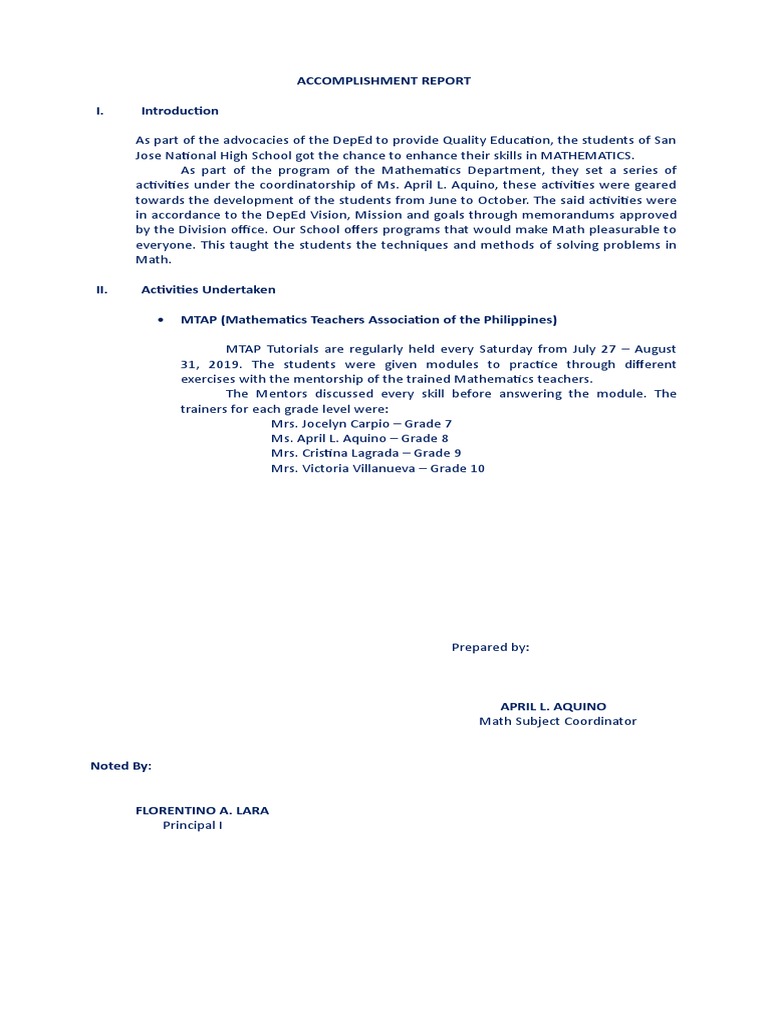 ACCOMPLISHMENT REPORT

I. Introduction

As part of the advocacies of the DepEd to provide Quality Education, the students of San Jose National High School got the chance to enhance their skills in MATHEMATICS.

As part of the program of the Mathematics Department, they set a series of activities under the coordinatorship of Ms. April L. Aquino, these activities were geared towards the development of the students from June to October. The said activities were in accordance to the DepEd Vision, Mission and goals through memorandums approved by the Division office. Our School offers programs that would make Math pleasurable to everyone. This taught the students the techniques and methods of solving problems in Math.

II. Activities Undertaken

• MTAP (Mathematics Teachers Association of the Philippines)

MTAP Tutorials are regularly held every Saturday from July 27 – August 31, 2019. The students were given modules to practice through different exercises with the mentorship of the trained Mathematics teachers.

The Mentors discussed every skill before answering the module. The trainers for each grade level were:
Mrs. Jocelyn Carpio – Grade 7
Ms. April L. Aquino – Grade 8
Mrs. Cristina Lagrada – Grade 9
Mrs. Victoria Villanueva – Grade 10

Prepared by:

APRIL L. AQUINO
Math Subject Coordinator

Noted By:

FLORENTINO A. LARA
Principal I